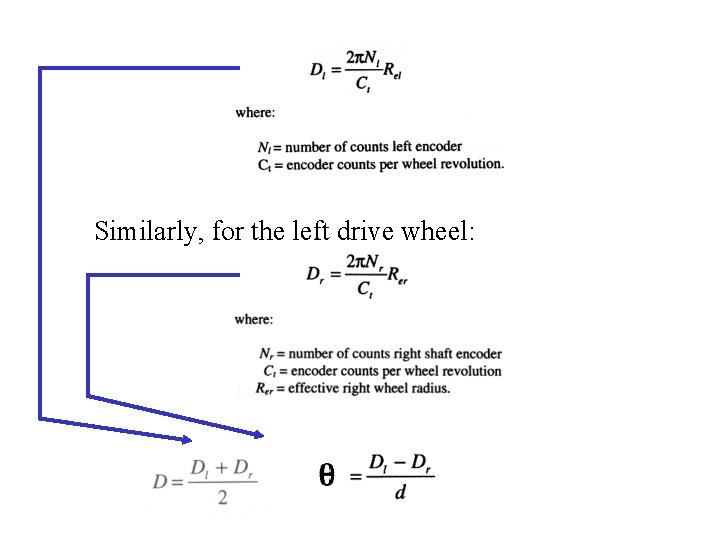 $D_l = \frac{2\pi N_l}{C_t} R_{el}$

where:

$N_l$ = number of counts left encoder
$C_t$ = encoder counts per wheel revolution.

Similarly, for the left drive wheel:

$D_r = \frac{2\pi N_r}{C_t} R_{er}$

where:

$N_r$ = number of counts right shaft encoder
$C_t$ = encoder counts per wheel revolution
$R_{er}$ = effective right wheel radius.

$D = \frac{D_l + D_r}{2}$

$\theta = \frac{D_l - D_r}{d}$